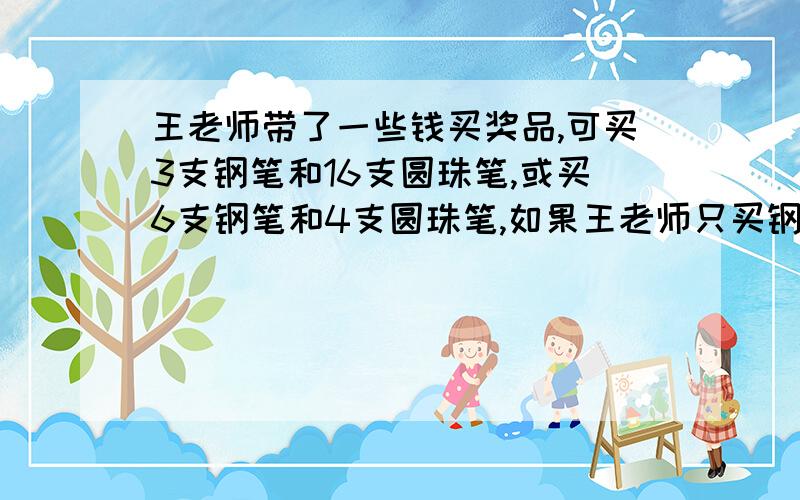 王老师带了一些钱买奖品,可买3支钢笔和16支圆珠笔,或买6支钢笔和4支圆珠笔,如果王老师只买钢